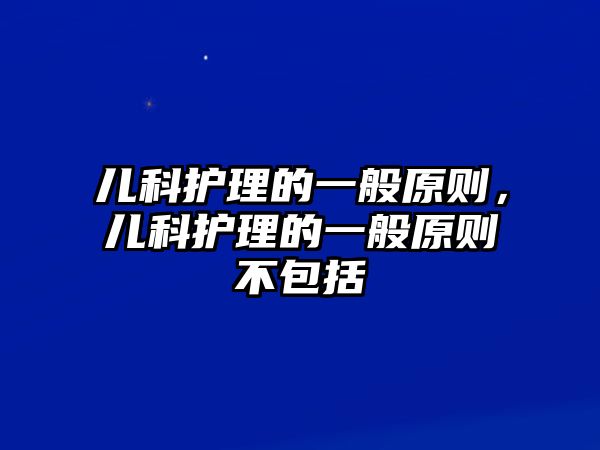 儿科护理的一般原则，儿科护理的一般原则不包括